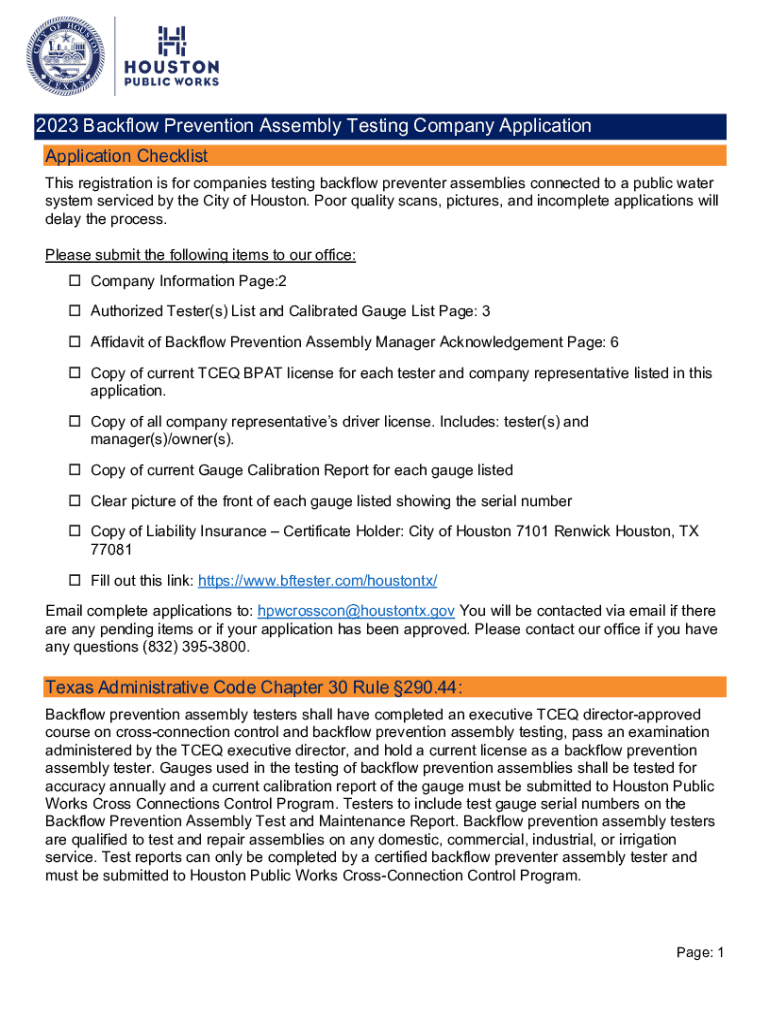 CITY OF HOUSTON TEXAS

HOUSTON PUBLIC WORKS

2023 Backflow Prevention Assembly Testing Company Application

Application Checklist

This registration is for companies testing backflow preventer assemblies connected to a public water system serviced by the City of Houston. Poor quality scans, pictures, and incomplete applications will delay the process.

Please submit the following items to our office:

☐ Company Information Page:2

☐ Authorized Tester(s) List and Calibrated Gauge List Page: 3

☐ Affidavit of Backflow Prevention Assembly Manager Acknowledgement Page: 6

☐ Copy of current TCEQ BPAT license for each tester and company representative listed in this application.

☐ Copy of all company representative's driver license. Includes: tester(s) and manager(s)/owner(s).

☐ Copy of current Gauge Calibration Report for each gauge listed

☐ Clear picture of the front of each gauge listed showing the serial number

☐ Copy of Liability Insurance – Certificate Holder: City of Houston 7101 Renwick Houston, TX 77081

☐ Fill out this link: https://www.bftester.com/houstontx/

Email complete applications to: hpwcrosscon@houstontx.gov You will be contacted via email if there are any pending items or if your application has been approved. Please contact our office if you have any questions (832) 395-3800.

Texas Administrative Code Chapter 30 Rule §290.44:

Backflow prevention assembly testers shall have completed an executive TCEQ director-approved course on cross-connection control and backflow prevention assembly testing, pass an examination administered by the TCEQ executive director, and hold a current license as a backflow prevention assembly tester. Gauges used in the testing of backflow prevention assemblies shall be tested for accuracy annually and a current calibration report of the gauge must be submitted to Houston Public Works Cross Connections Control Program. Testers to include test gauge serial numbers on the Backflow Prevention Assembly Test and Maintenance Report. Backflow prevention assembly testers are qualified to test and repair assemblies on any domestic, commercial, industrial, or irrigation service. Test reports can only be completed by a certified backflow preventer assembly tester and must be submitted to Houston Public Works Cross-Connection Control Program.

Page: 1